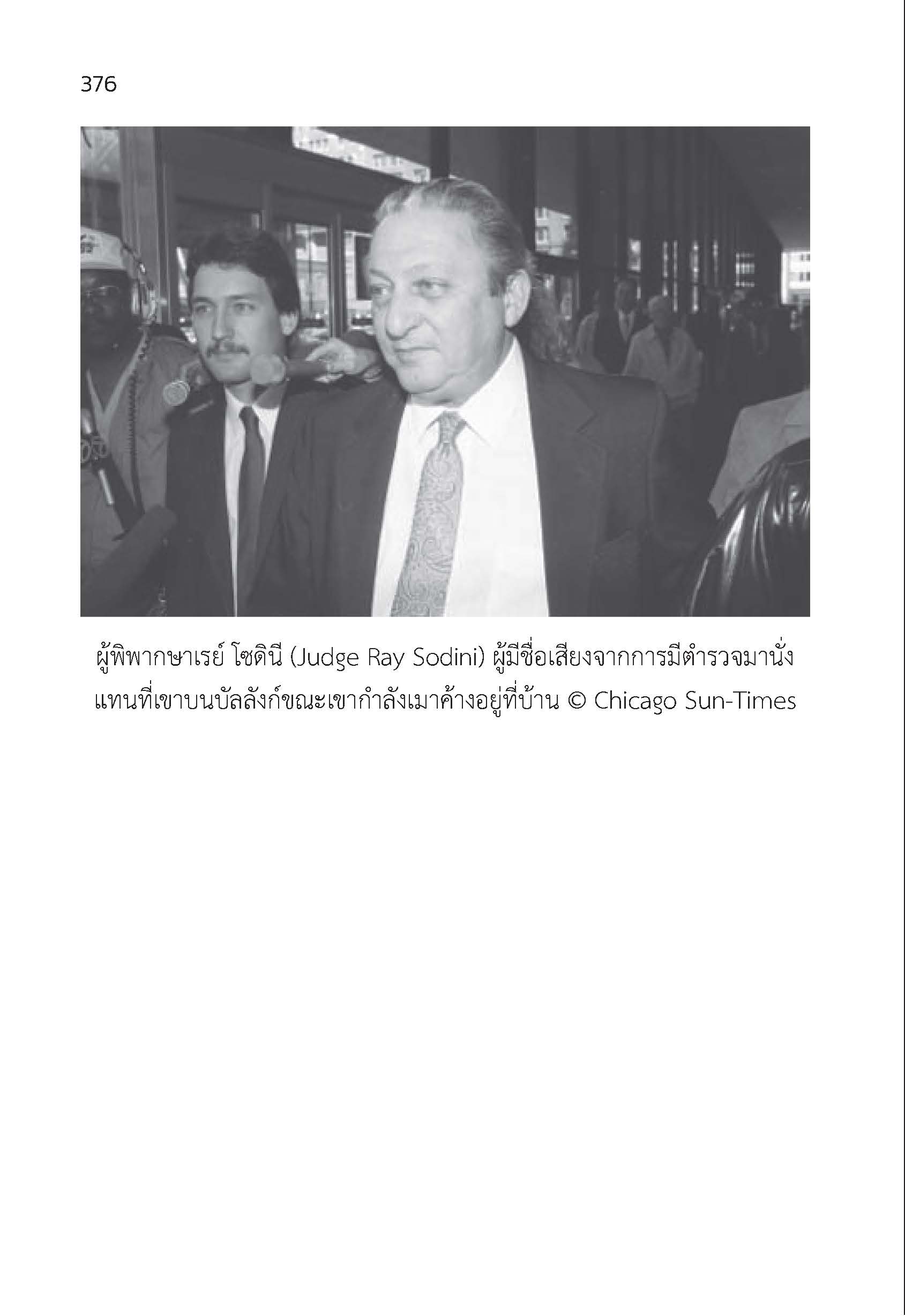 376

ผู้พิพากษาเรย์ โซดินี (Judge Ray Sodini) ผู้มีชื่อเสียงจากการมีตำรวจมานั่งแทนที่เขาบนบัลลังก์ขณะเขากำลังเมาค้างอยู่ที่บ้าน © Chicago Sun-Times